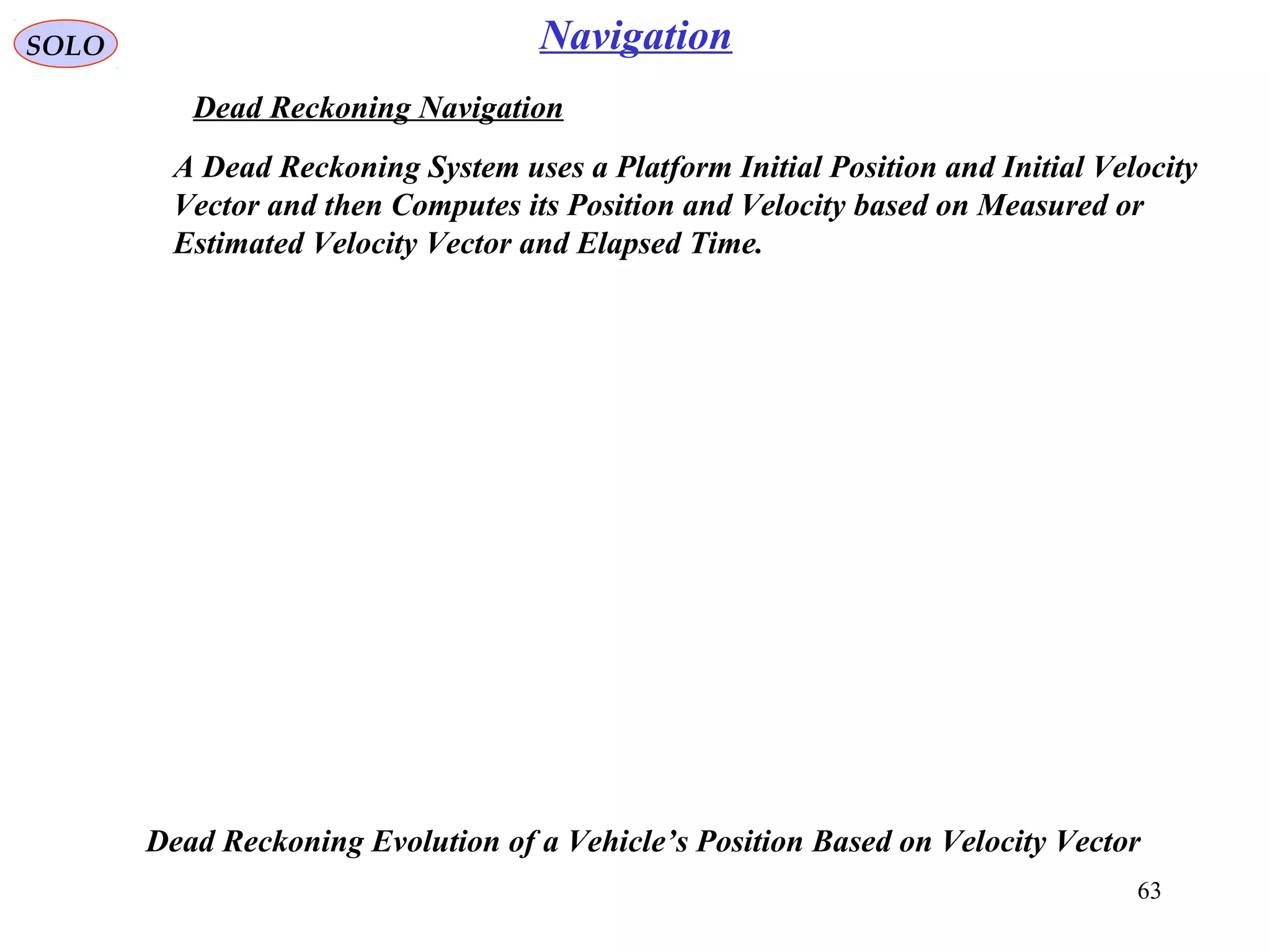 SOLO

Navigation

Dead Reckoning Navigation

A Dead Reckoning System uses a Platform Initial Position and Initial Velocity Vector and then Computes its Position and Velocity based on Measured or Estimated Velocity Vector and Elapsed Time.

Dead Reckoning Evolution of a Vehicle’s Position Based on Velocity Vector

63